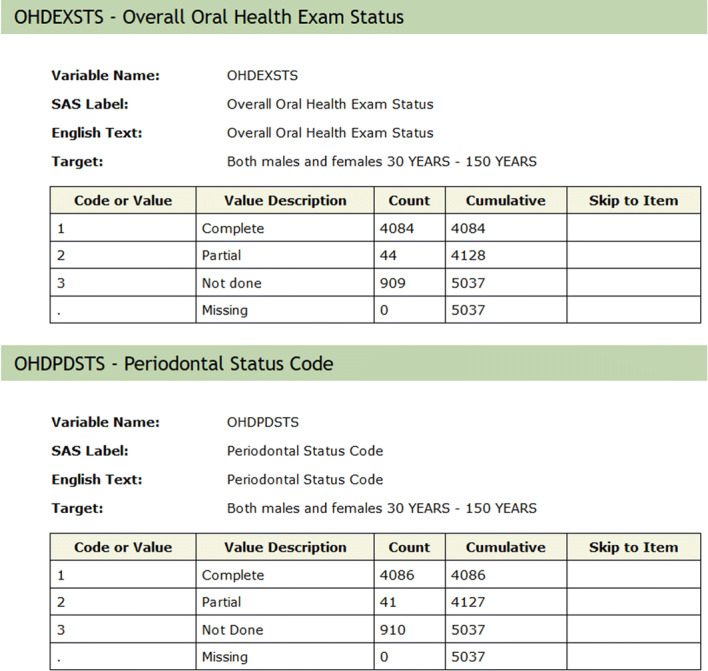 OHDEXSTS - Overall Oral Health Exam Status

Variable Name: OHDEXSTS
SAS Label: Overall Oral Health Exam Status
English Text: Overall Oral Health Exam Status
Target: Both males and females 30 YEARS - 150 YEARS

| Code or Value | Value Description | Count | Cumulative | Skip to Item |
|---|---|---|---|---|
| 1 | Complete | 4084 | 4084 | |
| 2 | Partial | 44 | 4128 | |
| 3 | Not done | 909 | 5037 | |
| . | Missing | 0 | 5037 | |

OHDPDSTS - Periodontal Status Code

Variable Name: OHDPDSTS
SAS Label: Periodontal Status Code
English Text: Periodontal Status Code
Target: Both males and females 30 YEARS - 150 YEARS

| Code or Value | Value Description | Count | Cumulative | Skip to Item |
|---|---|---|---|---|
| 1 | Complete | 4086 | 4086 | |
| 2 | Partial | 41 | 4127 | |
| 3 | Not Done | 910 | 5037 | |
| . | Missing | 0 | 5037 | |